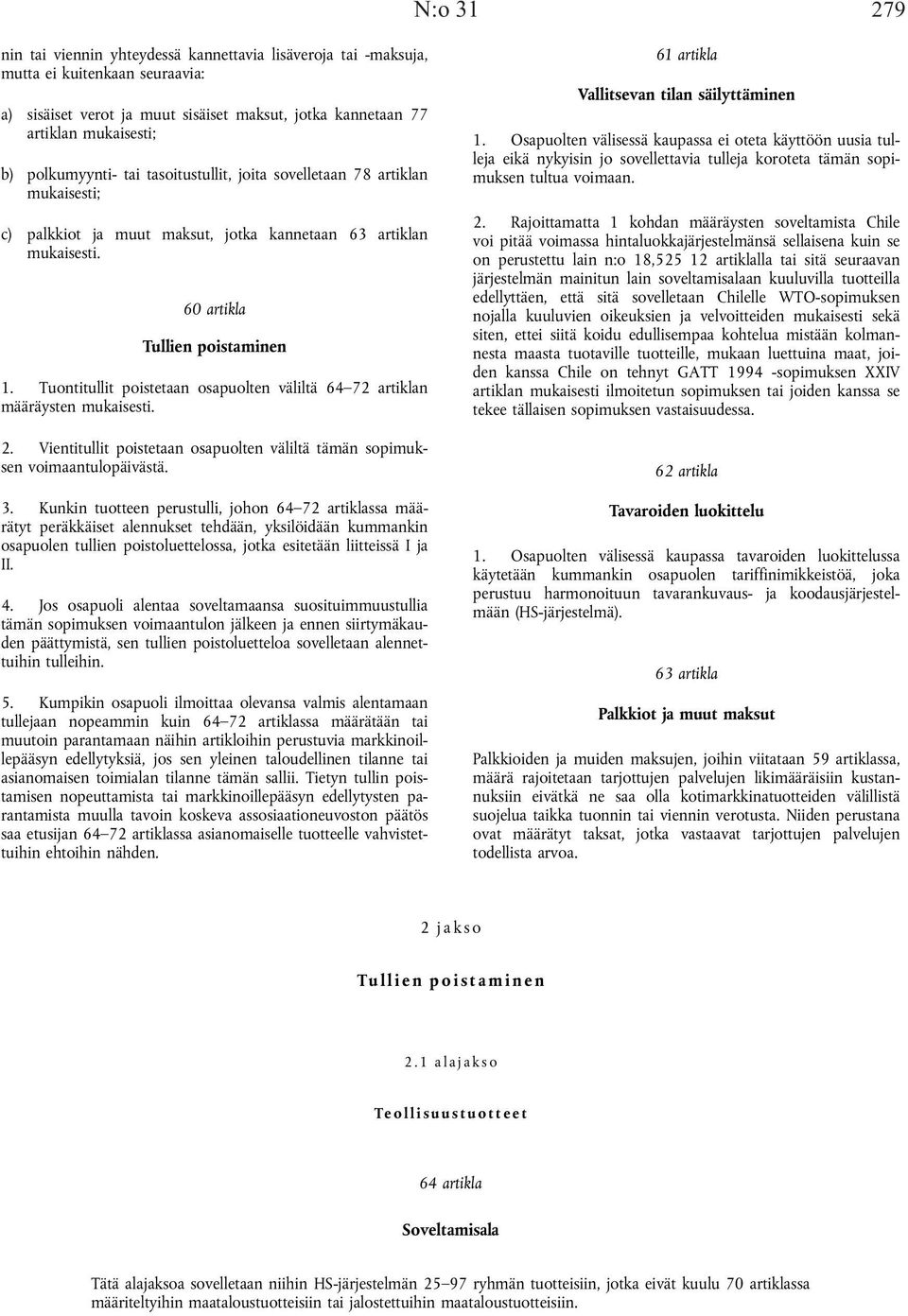 N:o 31

279

nin tai viennin yhteydessä kannettavia lisäveroja tai -maksuja, mutta ei kuitenkaan seuraavia:

a) sisäiset verot ja muut sisäiset maksut, jotka kannetaan 77 artiklan mukaisesti;

b) polkumyynti- tai tasoitustullit, joita sovelletaan 78 artiklan mukaisesti;

c) palkkiot ja muut maksut, jotka kannetaan 63 artiklan mukaisesti.

60 artikla

Tullien poistaminen

1. Tuontitullit poistetaan osapuolten väliltä 64—72 artiklan määräysten mukaisesti.

2. Vientitullit poistetaan osapuolten väliltä tämän sopimuksen voimaantulopäivästä.

3. Kunkin tuotteen perustulli, johon 64—72 artiklassa määrätyt peräkkäiset alennukset tehdään, yksilöidään kummankin osapuolen tullien poistoluettelossa, jotka esitetään liitteissä I ja II.

4. Jos osapuoli alentaa soveltamaansa suosituimmuustullia tämän sopimuksen voimaantulon jälkeen ja ennen siirtymäkauden päättymistä, sen tullien poistoluetteloa sovelletaan alennettuihin tulleihin.

5. Kumpikin osapuoli ilmoittaa olevansa valmis alentamaan tullejaan nopeammin kuin 64—72 artiklassa määrätään tai muutoin parantamaan näihin artikloihin perustuvia markkinoillepääsyn edellytyksiä, jos sen yleinen taloudellinen tilanne tai asianomaisen toimialan tilanne tämän sallii. Tietyn tullin poistamisen nopeuttamista tai markkinoillepääsyn edellytysten parantamista muulla tavoin koskeva assosiaationeuvoston päätös saa etusijan 64—72 artiklassa asianomaiselle tuotteelle vahvistettuihin ehtoihin nähden.

61 artikla

Vallitsevan tilan säilyttäminen

1. Osapuolten välisessä kaupassa ei oteta käyttöön uusia tulleja eikä nykyisin jo sovellettavia tulleja koroteta tämän sopimuksen tultua voimaan.

2. Rajoittamatta 1 kohdan määräysten soveltamista Chile voi pitää voimassa hintaluokkajärjestelmänsä sellaisena kuin se on perustettu lain n:o 18,525 12 artiklalla tai sitä seuraavan järjestelmän mainitun lain soveltamisalaan kuuluvilla tuotteilla edellyttäen, että sitä sovelletaan Chilelle WTO-sopimuksen nojalla kuuluvien oikeuksien ja velvoitteiden mukaisesti sekä siten, ettei siitä koidu edullisempaa kohtelua mistään kolmannesta maasta tuotaville tuotteille, mukaan luettuina maat, joiden kanssa Chile on tehnyt GATT 1994 -sopimuksen XXIV artiklan mukaisesti ilmoitetun sopimuksen tai joiden kanssa se tekee tällaisen sopimuksen vastaisuudessa.

62 artikla

Tavaroiden luokittelu

1. Osapuolten välisessä kaupassa tavaroiden luokittelussa käytetään kummankin osapuolen tariffinimikkeistöä, joka perustuu harmonoituun tavarankuvaus- ja koodausjärjestelmään (HS-järjestelmä).

63 artikla

Palkkiot ja muut maksut

Palkkioiden ja muiden maksujen, joihin viitataan 59 artiklassa, määrä rajoitetaan tarjottujen palvelujen likimääräisiin kustannuksiin eivätkä ne saa olla kotimarkkinatuotteiden välillistä suojelua taikka tuonnin tai viennin verotusta. Niiden perustana ovat määrätyt taksat, jotka vastaavat tarjottujen palvelujen todellista arvoa.

2 jakso

Tullien poistaminen

2.1 alajakso

Teollisuustuotteet

64 artikla

Soveltamisala

Tätä alajaksoa sovelletaan niihin HS-järjestelmän 25—97 ryhmän tuotteisiin, jotka eivät kuulu 70 artiklassa määriteltyihin maataloustuotteisiin tai jalostettuihin maataloustuotteisiin.